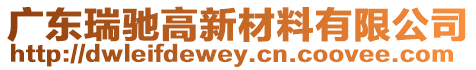 广东瑞驰高新材料有限公司
http://dwleifdewey.cn.coovee.com